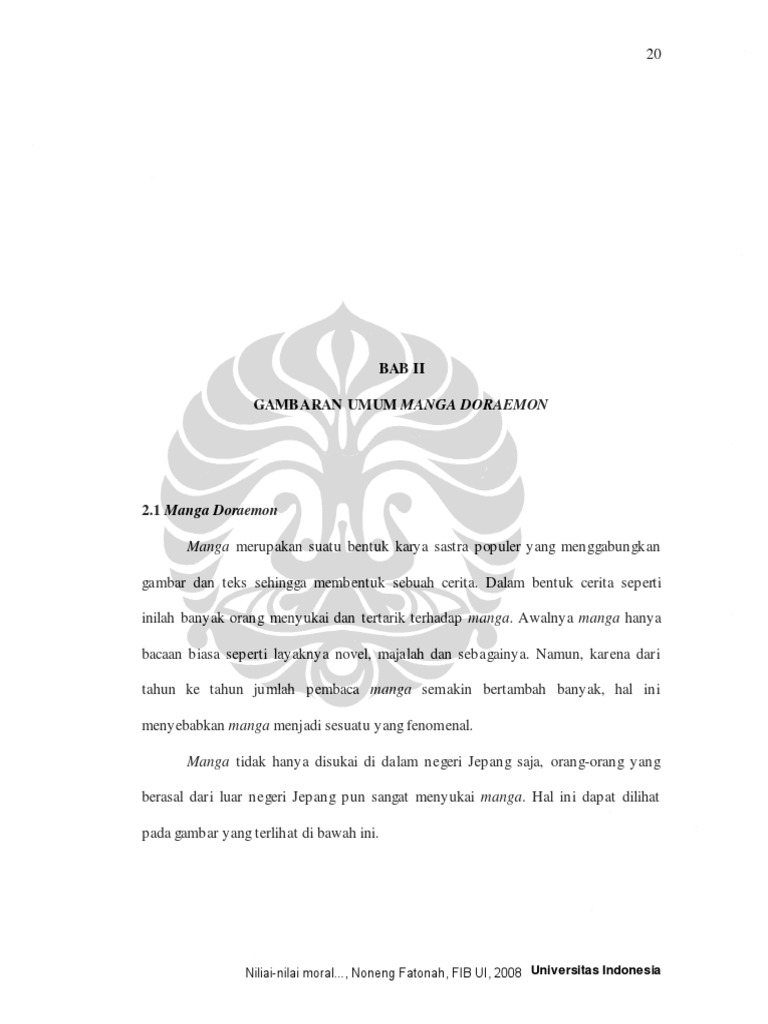 20

BAB II

GAMBARAN UMUM MANGA DORAEMON

2.1 Manga Doraemon

Manga merupakan suatu bentuk karya sastra populer yang menggabungkan gambar dan teks sehingga membentuk sebuah cerita. Dalam bentuk cerita seperti inilah banyak orang menyukai dan tertarik terhadap manga. Awalnya manga hanya bacaan biasa seperti layaknya novel, majalah dan sebagainya. Namun, karena dari tahun ke tahun jumlah pembaca manga semakin bertambah banyak, hal ini menyebabkan manga menjadi sesuatu yang fenomenal.

Manga tidak hanya disukai di dalam negeri Jepang saja, orang-orang yang berasal dari luar negeri Jepang pun sangat menyukai manga. Hal ini dapat dilihat pada gambar yang terlihat di bawah ini.

Niliai-nilai moral..., Noneng Fatonah, FIB UI, 2008 Universitas Indonesia